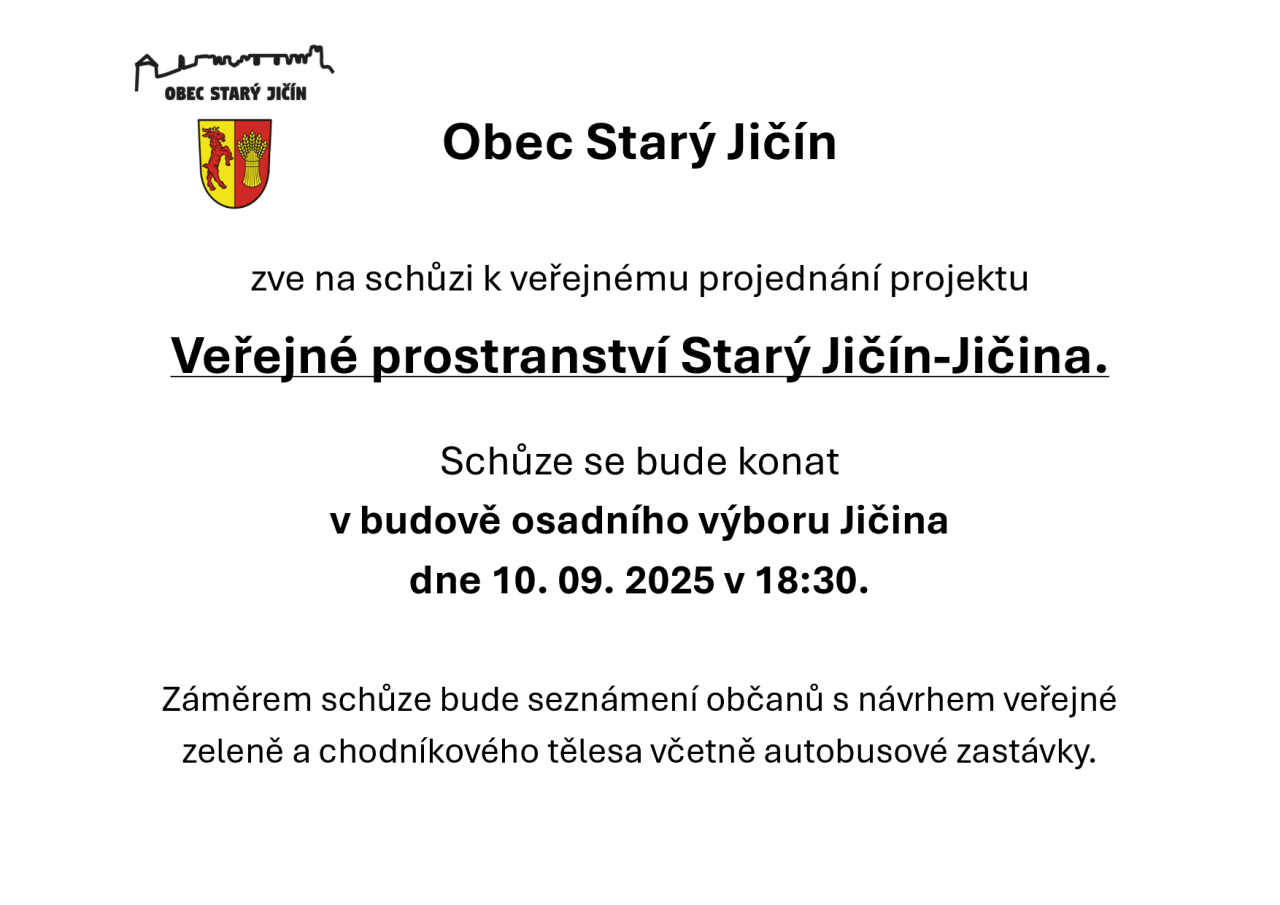 OBEC STARÝ JIČÍN

Obec Starý Jičín

zve na schůzi k veřejnému projednání projektu

Veřejné prostranství Starý Jičín-Jičina.

Schůze se bude konat
v budově osadního výboru Jičina
dne 10. 09. 2025 v 18:30.

Záměrem schůze bude seznámení občanů s návrhem veřejné zeleně a chodníkového tělesa včetně autobusové zastávky.